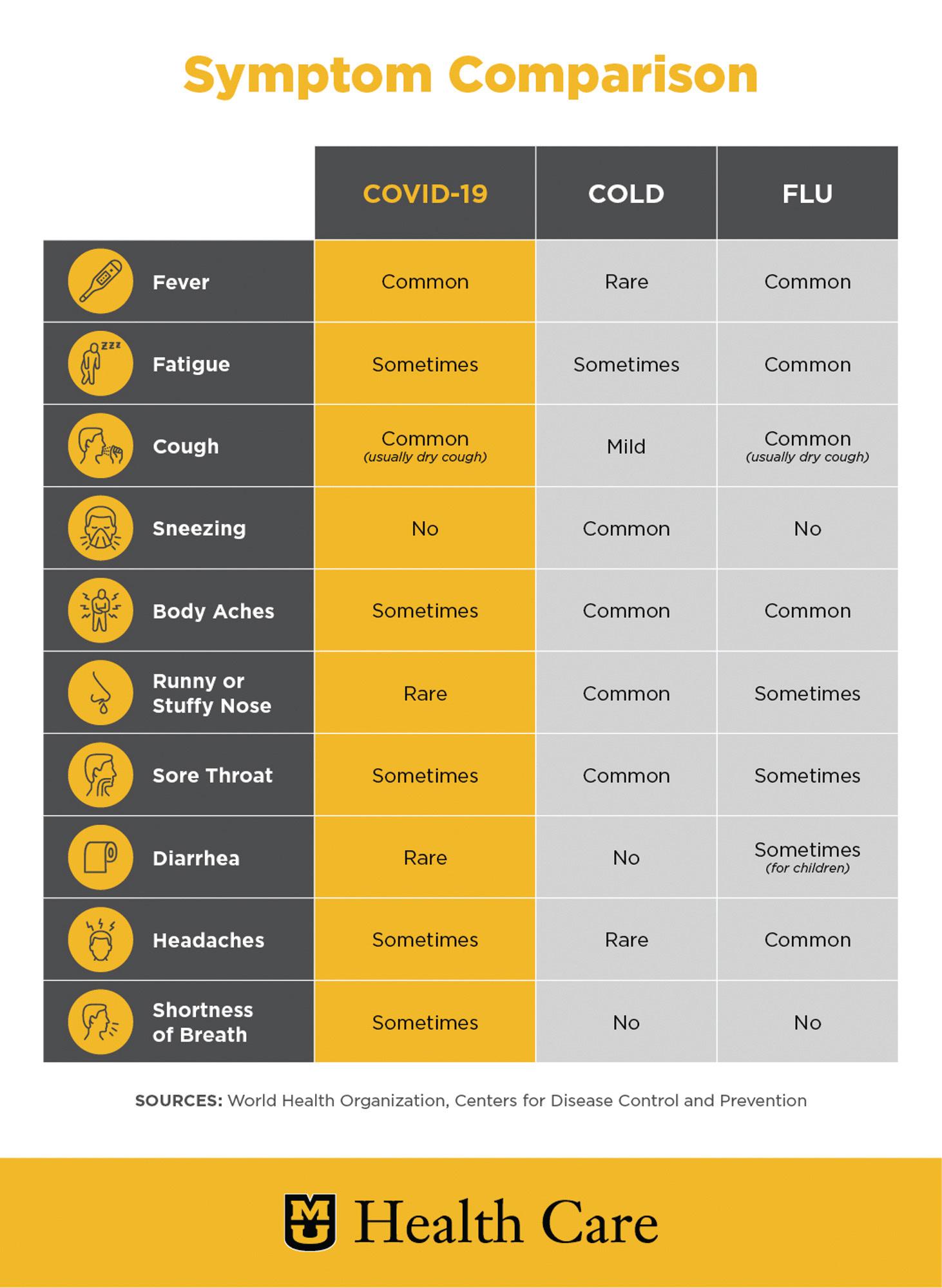 Symptom Comparison

| | COVID-19 | COLD | FLU |
|---|---|---|---|
| Fever | Common | Rare | Common |
| Fatigue | Sometimes | Sometimes | Common |
| Cough | Common (usually dry cough) | Mild | Common (usually dry cough) |
| Sneezing | No | Common | No |
| Body Aches | Sometimes | Common | Common |
| Runny or Stuffy Nose | Rare | Common | Sometimes |
| Sore Throat | Sometimes | Common | Sometimes |
| Diarrhea | Rare | No | Sometimes (for children) |
| Headaches | Sometimes | Rare | Common |
| Shortness of Breath | Sometimes | No | No |

SOURCES: World Health Organization, Centers for Disease Control and Prevention

MU Health Care